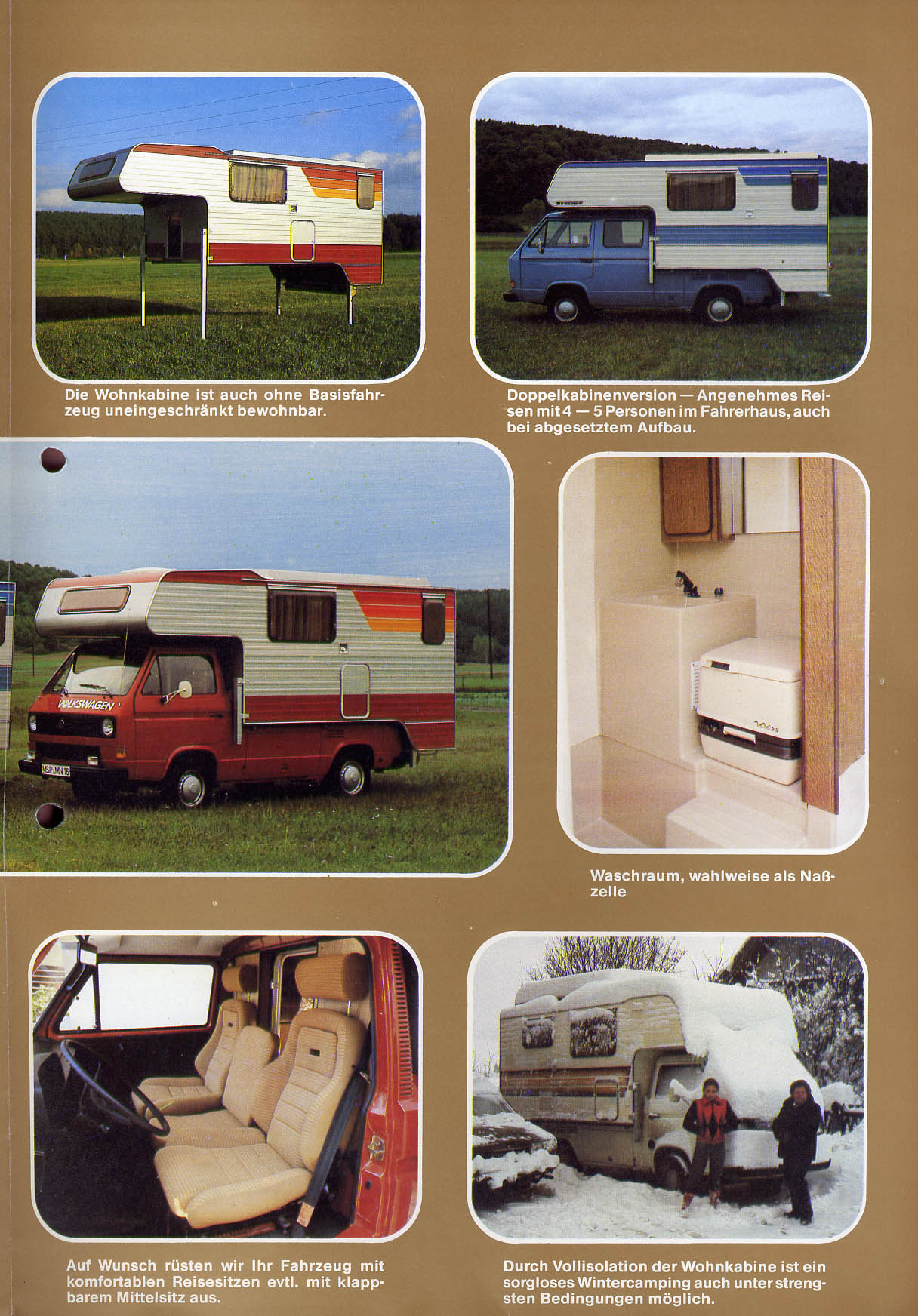 Die Wohnkabine ist auch ohne Basisfahrzeug uneingeschränkt bewohnbar.

Doppelkabinenversion — Angenehmes Reisen mit 4 — 5 Personen im Fahrerhaus, auch bei abgesetztem Aufbau.

VOLKSWAGEN

MSP-MN 16

Waschraum, wahlweise als Naßzelle

Auf Wunsch rüsten wir Ihr Fahrzeug mit komfortablen Reisesitzen evtl. mit klappbarem Mittelsitz aus.

Durch Vollisolation der Wohnkabine ist ein sorgloses Wintercamping auch unter strengsten Bedingungen möglich.